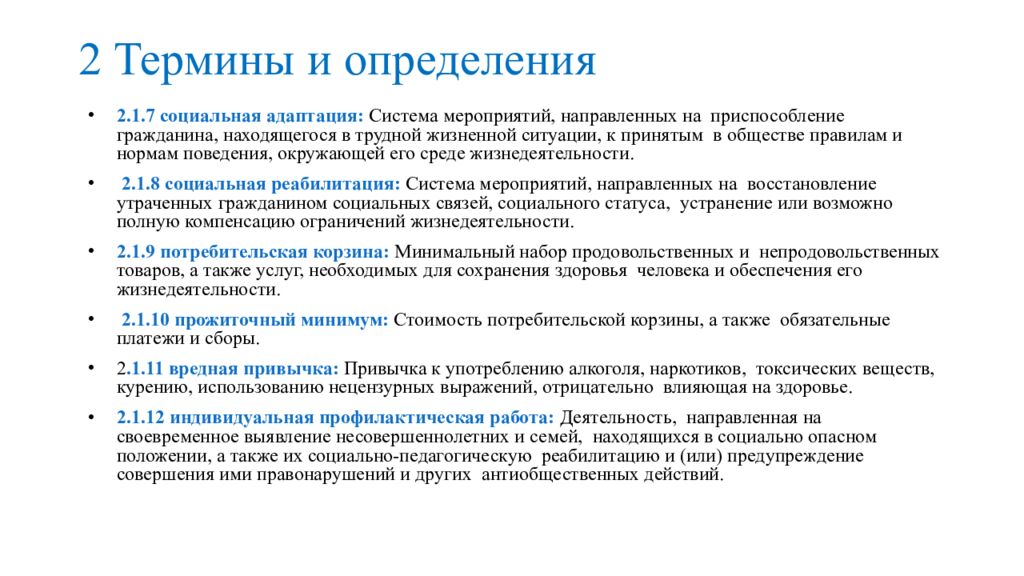 2 Термины и определения

• 2.1.7 социальная адаптация: Система мероприятий, направленных на приспособление гражданина, находящегося в трудной жизненной ситуации, к принятым в обществе правилам и нормам поведения, окружающей его среде жизнедеятельности.

• 2.1.8 социальная реабилитация: Система мероприятий, направленных на восстановление утраченных гражданином социальных связей, социального статуса, устранение или возможно полную компенсацию ограничений жизнедеятельности.

• 2.1.9 потребительская корзина: Минимальный набор продовольственных и непродовольственных товаров, а также услуг, необходимых для сохранения здоровья человека и обеспечения его жизнедеятельности.

• 2.1.10 прожиточный минимум: Стоимость потребительской корзины, а также обязательные платежи и сборы.

• 2.1.11 вредная привычка: Привычка к употреблению алкоголя, наркотиков, токсических веществ, курению, использованию нецензурных выражений, отрицательно влияющая на здоровье.

• 2.1.12 индивидуальная профилактическая работа: Деятельность, направленная на своевременное выявление несовершеннолетних и семей, находящихся в социально опасном положении, а также их социально-педагогическую реабилитацию и (или) предупреждение совершения ими правонарушений и других антиобщественных действий.